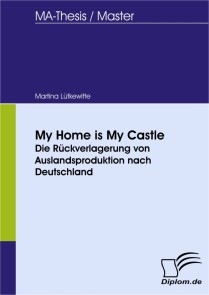 MA-Thesis / Master

Martina Lütkewitte

My Home is My Castle
Die Rückverlagerung von Auslandsproduktion nach Deutschland

Diplom.de